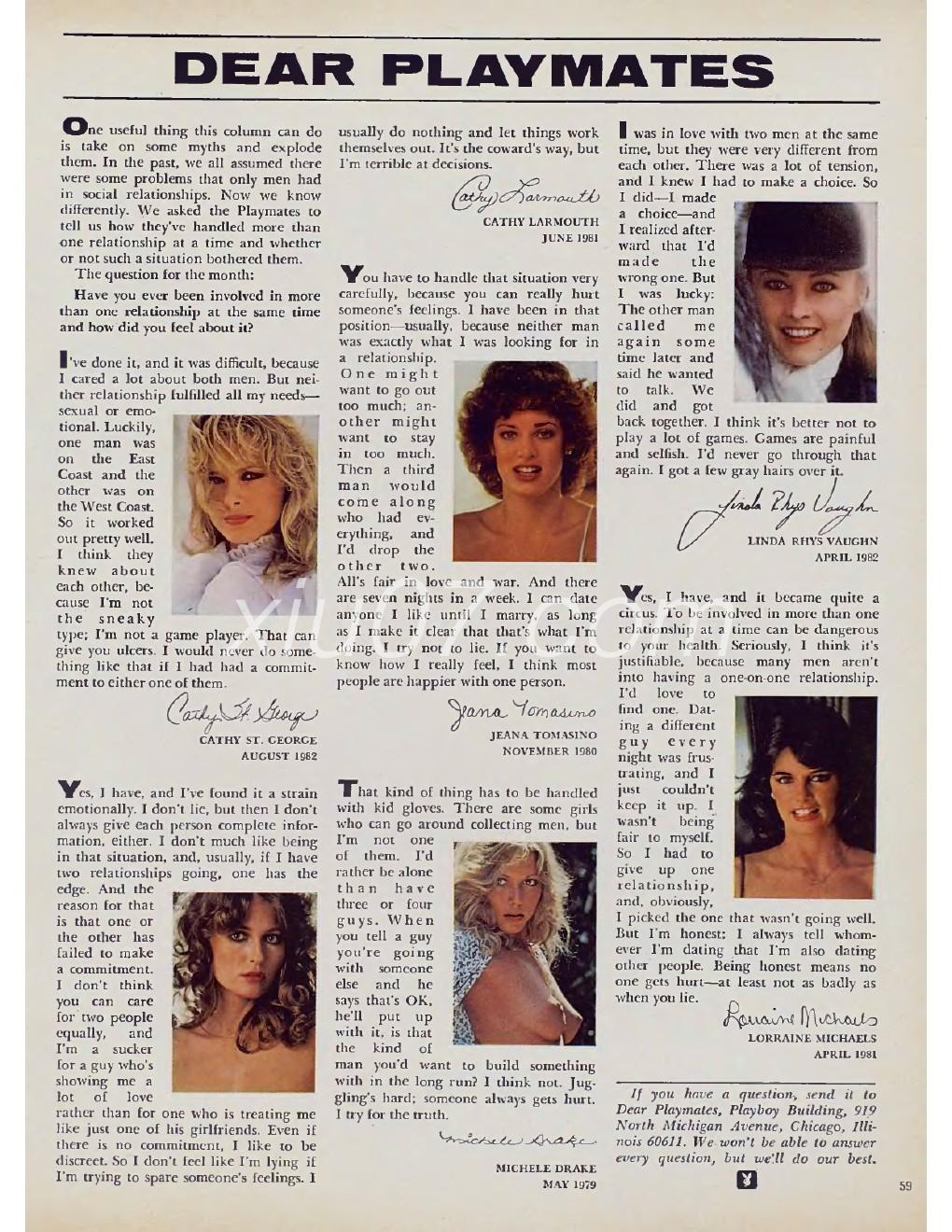 DEAR PLAYMATES

One useful thing this column can do is take on some myths and explode them. In the past, we all assumed there were some problems that only men had in social relationships. Now we know differently. We asked the Playmates to tell us how they've handled more than one relationship at a time and whether or not such a situation bothered them.

The question for the month:

Have you ever been involved in more than one relationship at the same time and how did you feel about it?

I've done it, and it was difficult, because I cared a lot about both men. But neither relationship fulfilled all my needs—sexual or emotional. Luckily, one man was on the East Coast and the other was on the West Coast. So it worked out pretty well. I think they knew about each other, because I'm not the sneaky type; I'm not a game player. That can give you ulcers. I would never do something like that if I had had a commitment to either one of them.

Cathy St. George

CATHY ST. GEORGE
AUGUST 1982

Yes, I have, and I've found it a strain emotionally. I don't lie, but then I don't always give each person complete information, either. I don't much like being in that situation, and, usually, if I have two relationships going, one has the edge. And the reason for that is that one or the other has failed to make a commitment. I don't think you can care for two people equally, and I'm a sucker for a guy who's showing me a lot of love rather than for one who is treating me like just one of his girlfriends. Even if there is no commitment, I like to be discreet. So I don't feel like I'm lying if I'm trying to spare someone's feelings. I usually do nothing and let things work themselves out. It's the coward's way, but I'm terrible at decisions.

Cathy Larmouth

CATHY LARMOUTH
JUNE 1981

You have to handle that situation very carefully, because you can really hurt someone's feelings. I have been in that position—usually, because neither man was exactly what I was looking for in a relationship. One might want to go out too much; another might want to stay in too much. Then a third man would come along who had everything, and I'd drop the other two. All's fair in love and war. And there are seven nights in a week. I can date anyone I like until I marry, as long as I make it clear that that's what I'm doing. I try not to lie. If you want to know how I really feel, I think most people are happier with one person.

Jeana Tomasino

JEANA TOMASINO
NOVEMBER 1980

That kind of thing has to be handled with kid gloves. There are some girls who can go around collecting men, but I'm not one of them. I'd rather be alone than have three or four guys. When you tell a guy you're going with someone else and he says that's OK, he'll put up with it, is that the kind of man you'd want to build something with in the long run? I think not. Juggling's hard; someone always gets hurt. I try for the truth.

Michele Drake

MICHELE DRAKE
MAY 1979

I was in love with two men at the same time, but they were very different from each other. There was a lot of tension, and I knew I had to make a choice. So I did—I made a choice—and I realized afterward that I'd made the wrong one. But I was lucky: The other man called me again some time later and said he wanted to talk. We did and got back together. I think it's better not to play a lot of games. Games are painful and selfish. I'd never go through that again. I got a few gray hairs over it.

Linda Rhys Vaughn

LINDA RHYS VAUGHN
APRIL 1982

Yes, I have, and it became quite a circus. To be involved in more than one relationship at a time can be dangerous to your health. Seriously, I think it's justifiable, because many men aren't into having a one-on-one relationship. I'd love to find one. Dating a different guy every night was frustrating, and I just couldn't keep it up. I wasn't being fair to myself. So I had to give up one relationship, and, obviously, I picked the one that wasn't going well. But I'm honest: I always tell whomever I'm dating that I'm also dating other people. Being honest means no one gets hurt—at least not as badly as when you lie.

Lorraine Michaels

LORRAINE MICHAELS
APRIL 1981

If you have a question, send it to Dear Playmates, Playboy Building, 919 North Michigan Avenue, Chicago, Illinois 60611. We won't be able to answer every question, but we'll do our best.

59